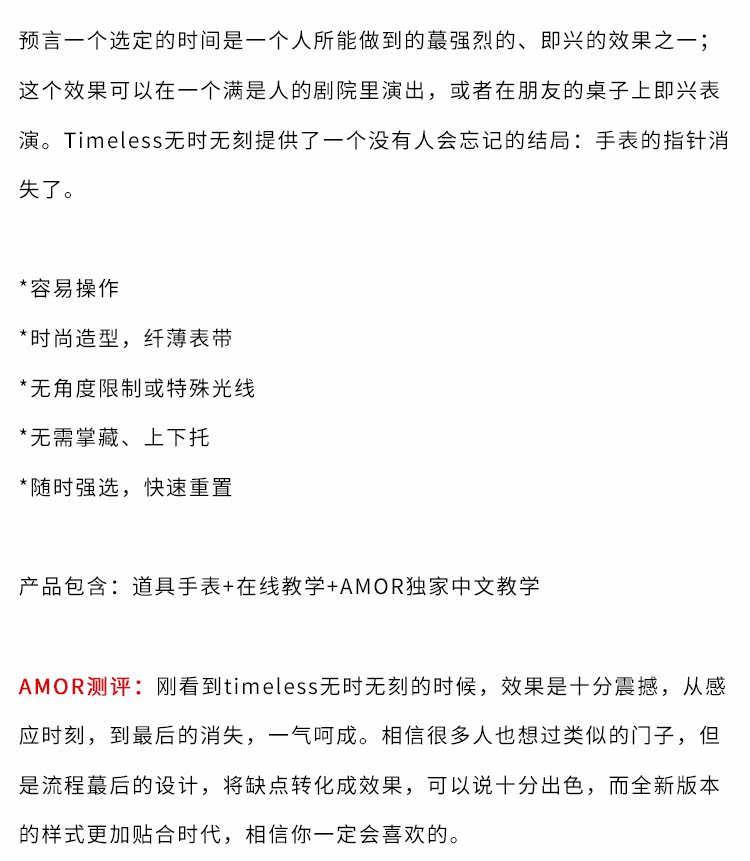 预言一个选定的时间是一个人所能做到的蕞强烈的、即兴的效果之一；这个效果可以在一个满是人的剧院里演出，或者在朋友的桌子上即兴表演。Timeless无时无刻提供了一个没有人会忘记的结局：手表的指针消失了。

*容易操作
*时尚造型，纤薄表带
*无角度限制或特殊光线
*无需掌藏、上下托
*随时强选，快速重置

产品包含：道具手表+在线教学+AMOR独家中文教学

AMOR测评：刚看到timeless无时无刻的时候，效果是十分震撼，从感应时刻，到最后的消失，一气呵成。相信很多人也想过类似的门子，但是流程蕞后的设计，将缺点转化成效果，可以说十分出色，而全新版本的样式更加贴合时代，相信你一定会喜欢的。